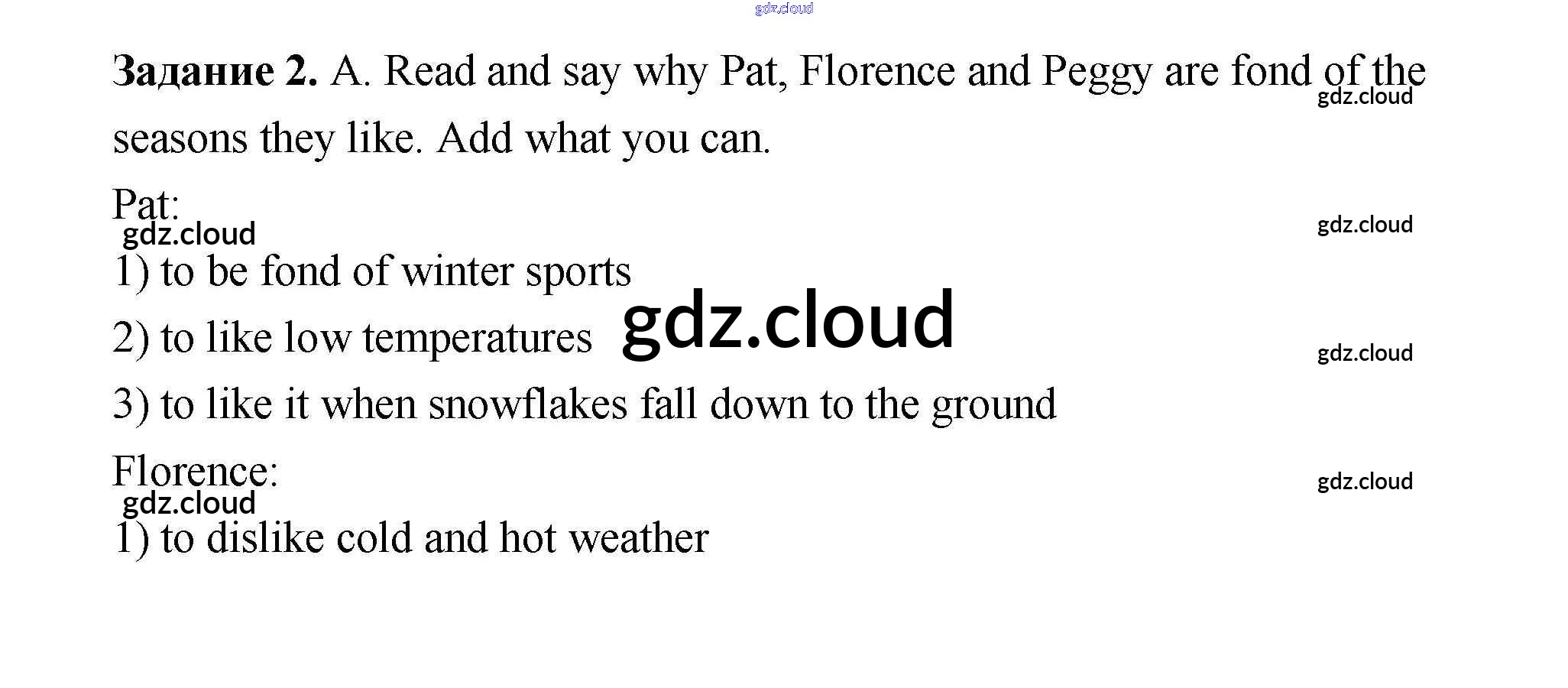 Задание 2. A. Read and say why Pat, Florence and Peggy are fond of the seasons they like. Add what you can.

Pat:

1) to be fond of winter sports

2) to like low temperatures

3) to like it when snowflakes fall down to the ground

Florence:

1) to dislike cold and hot weather

gdz.cloud